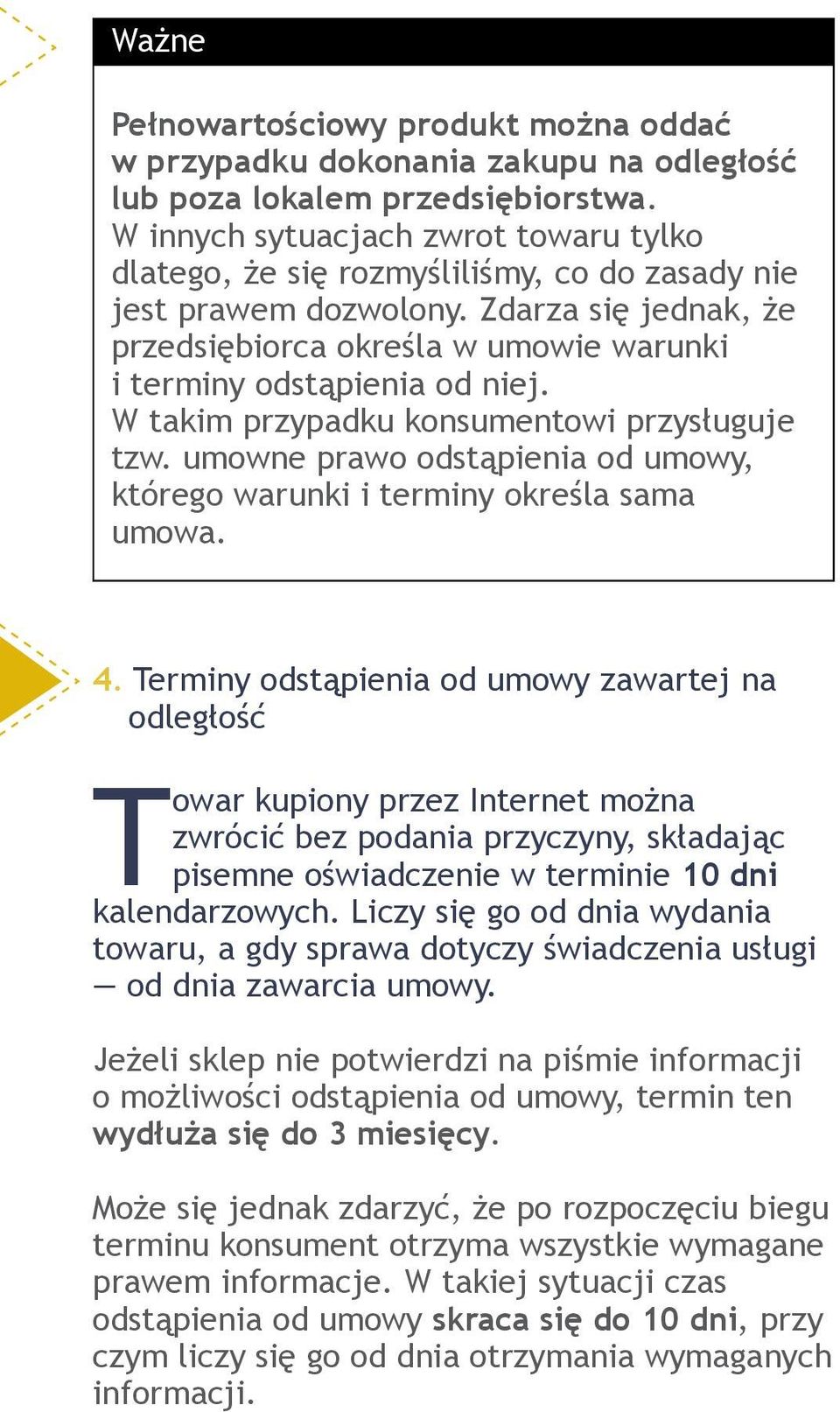 Ważne

Pełnowartościowy produkt można oddać w przypadku dokonania zakupu na odległość lub poza lokalem przedsiębiorstwa. W innych sytuacjach zwrot towaru tylko dlatego, że się rozmyśliliśmy, co do zasady nie jest prawem dozwolony. Zdarza się jednak, że przedsiębiorca określa w umowie warunki i terminy odstąpienia od niej. W takim przypadku konsumentowi przysługuje tzw. umowne prawo odstąpienia od umowy, którego warunki i terminy określa sama umowa.

4. Terminy odstąpienia od umowy zawartej na odległość

Towar kupiony przez Internet można zwrócić bez podania przyczyny, składając pisemne oświadczenie w terminie 10 dni kalendarzowych. Liczy się go od dnia wydania towaru, a gdy sprawa dotyczy świadczenia usługi — od dnia zawarcia umowy.

Jeżeli sklep nie potwierdzi na piśmie informacji o możliwości odstąpienia od umowy, termin ten wydłuża się do 3 miesięcy.

Może się jednak zdarzyć, że po rozpoczęciu biegu terminu konsument otrzyma wszystkie wymagane prawem informacje. W takiej sytuacji czas odstąpienia od umowy skraca się do 10 dni, przy czym liczy się go od dnia otrzymania wymaganych informacji.